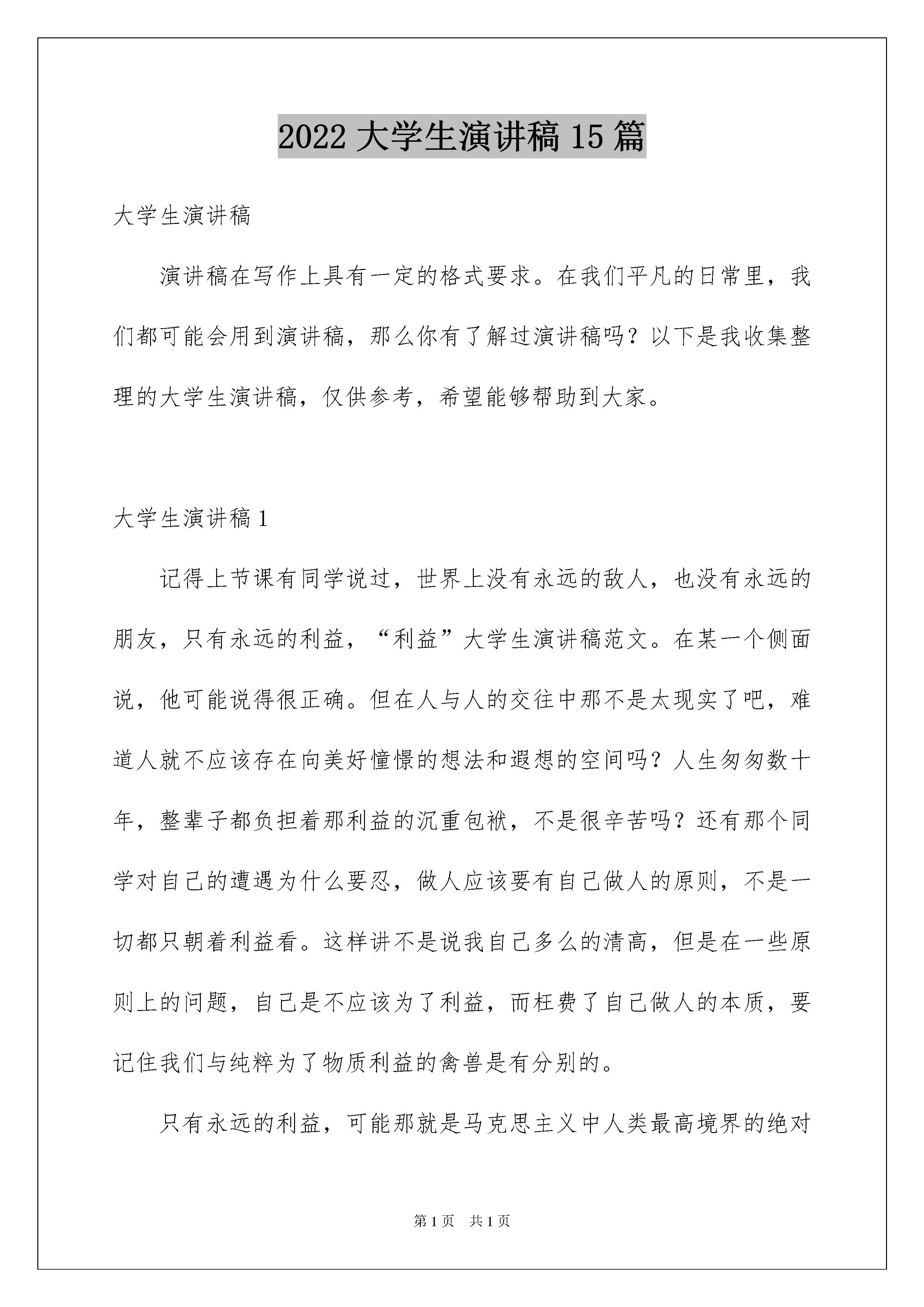 2022 大学生演讲稿 15 篇

大学生演讲稿

演讲稿在写作上具有一定的格式要求。在我们平凡的日常里，我们都可能会用到演讲稿，那么你有了解过演讲稿吗？以下是我收集整理的大学生演讲稿，仅供参考，希望能够帮助到大家。

大学生演讲稿 1

记得上节课有同学说过，世界上没有永远的敌人，也没有永远的朋友，只有永远的利益，“利益”大学生演讲稿范文。在某一个侧面说，他可能说得很正确。但在人与人的交往中那不是太现实了吧，难道人就不应该存在向美好憧憬的想法和遐想的空间吗？人生匆匆数十年，整辈子都负担着那利益的沉重包袱，不是很辛苦吗？还有那个同学对自己的遭遇为什么要忍，做人应该要有自己做人的原则，不是一切都只朝着利益看。这样讲不是说我自己多么的清高，但是在一些原则上的问题，自己是不应该为了利益，而枉费了自己做人的本质，要记住我们与纯粹为了物质利益的禽兽是有分别的。

只有永远的利益，可能那就是马克思主义中人类最高境界的绝对

第 1 页 共 1 页